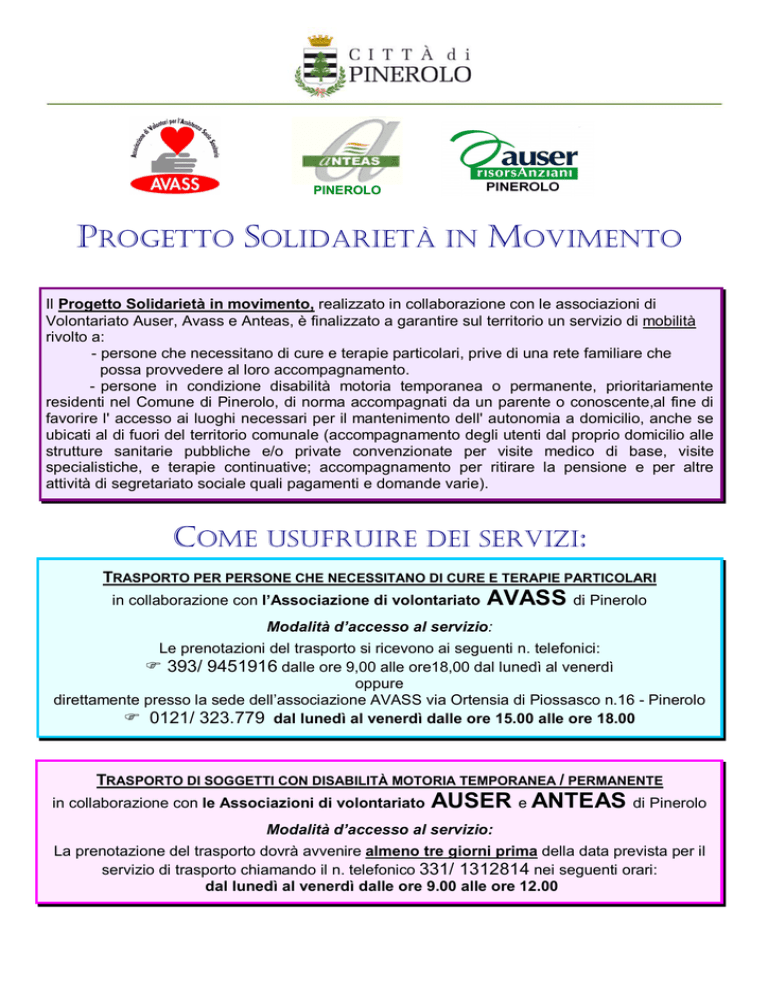 CITTÀ di
PINEROLO

Associazione di Volontari per l'Assistenza Socio Sanitaria
AVASS

ANTEAS
PINEROLO

auser
risorsAnziani
PINEROLO

PROGETTO SOLIDARIETÀ IN MOVIMENTO

Il Progetto Solidarietà in movimento, realizzato in collaborazione con le associazioni di Volontariato Auser, Avass e Anteas, è finalizzato a garantire sul territorio un servizio di mobilità rivolto a:
- persone che necessitano di cure e terapie particolari, prive di una rete familiare che possa provvedere al loro accompagnamento.
- persone in condizione disabilità motoria temporanea o permanente, prioritariamente residenti nel Comune di Pinerolo, di norma accompagnati da un parente o conoscente,al fine di favorire l' accesso ai luoghi necessari per il mantenimento dell' autonomia a domicilio, anche se ubicati al di fuori del territorio comunale (accompagnamento degli utenti dal proprio domicilio alle strutture sanitarie pubbliche e/o private convenzionate per visite medico di base, visite specialistiche, e terapie continuative; accompagnamento per ritirare la pensione e per altre attività di segretariato sociale quali pagamenti e domande varie).

COME USUFRUIRE DEI SERVIZI:

TRASPORTO PER PERSONE CHE NECESSITANO DI CURE E TERAPIE PARTICOLARI
in collaborazione con l'Associazione di volontariato AVASS di Pinerolo
Modalità d'accesso al servizio:
Le prenotazioni del trasporto si ricevono ai seguenti n. telefonici:
☞ 393/ 9451916 dalle ore 9,00 alle ore18,00 dal lunedì al venerdì
oppure
direttamente presso la sede dell'associazione AVASS via Ortensia di Piossasco n.16 - Pinerolo
☞ 0121/ 323.779 dal lunedì al venerdì dalle ore 15.00 alle ore 18.00

TRASPORTO DI SOGGETTI CON DISABILITÀ MOTORIA TEMPORANEA / PERMANENTE
in collaborazione con le Associazioni di volontariato AUSER e ANTEAS di Pinerolo
Modalità d'accesso al servizio:
La prenotazione del trasporto dovrà avvenire almeno tre giorni prima della data prevista per il servizio di trasporto chiamando il n. telefonico 331/ 1312814 nei seguenti orari:
dal lunedì al venerdì dalle ore 9.00 alle ore 12.00